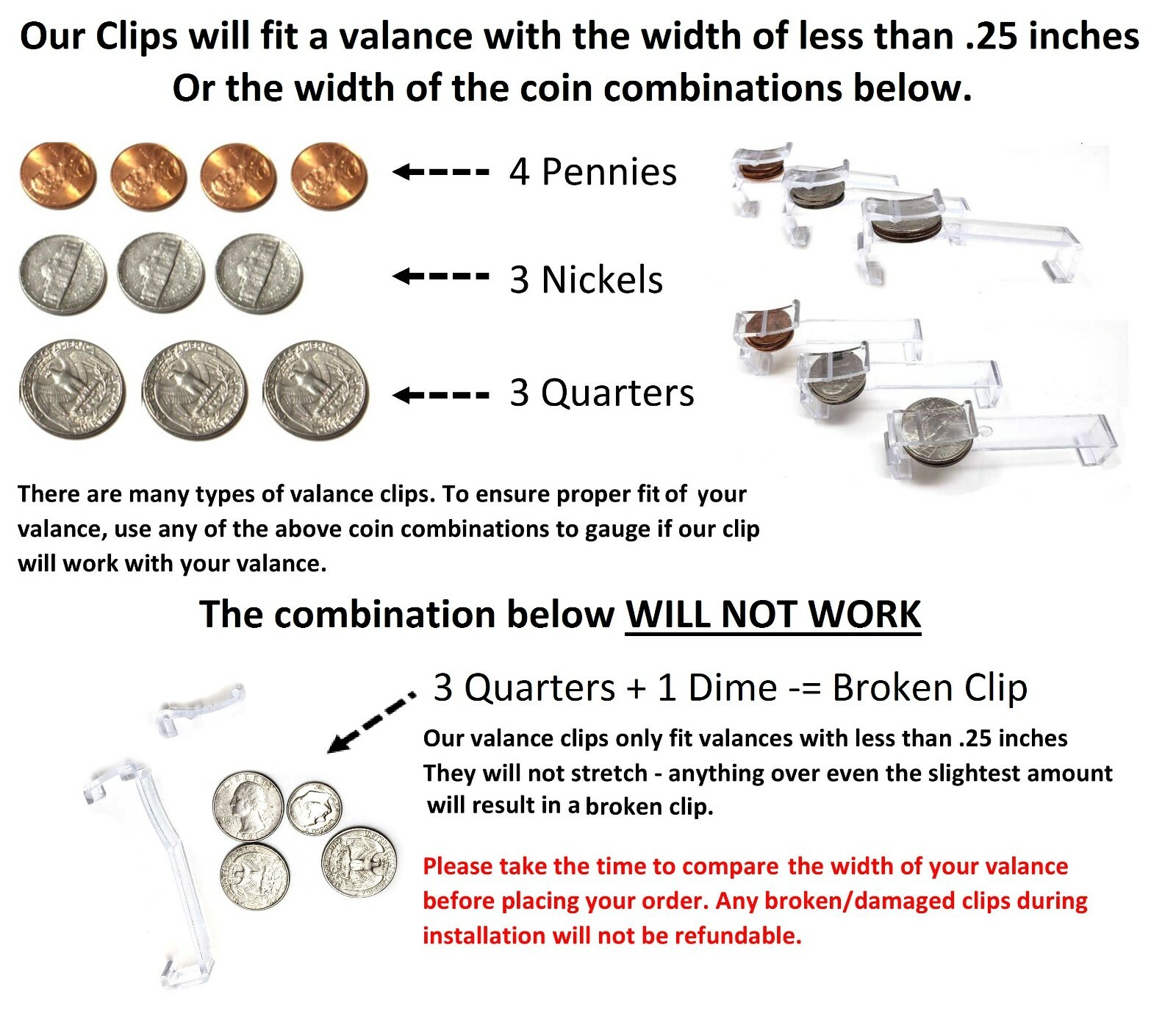 Our Clips will fit a valance with the width of less than .25 inches
Or the width of the coin combinations below.

4 Pennies

3 Nickels

3 Quarters

There are many types of valance clips. To ensure proper fit of your valance, use any of the above coin combinations to gauge if our clip will work with your valance.

The combination below WILL NOT WORK

3 Quarters + 1 Dime -= Broken Clip

Our valance clips only fit valances with less than .25 inches
They will not stretch - anything over even the slightest amount will result in a broken clip.

Please take the time to compare the width of your valance before placing your order. Any broken/damaged clips during installation will not be refundable.